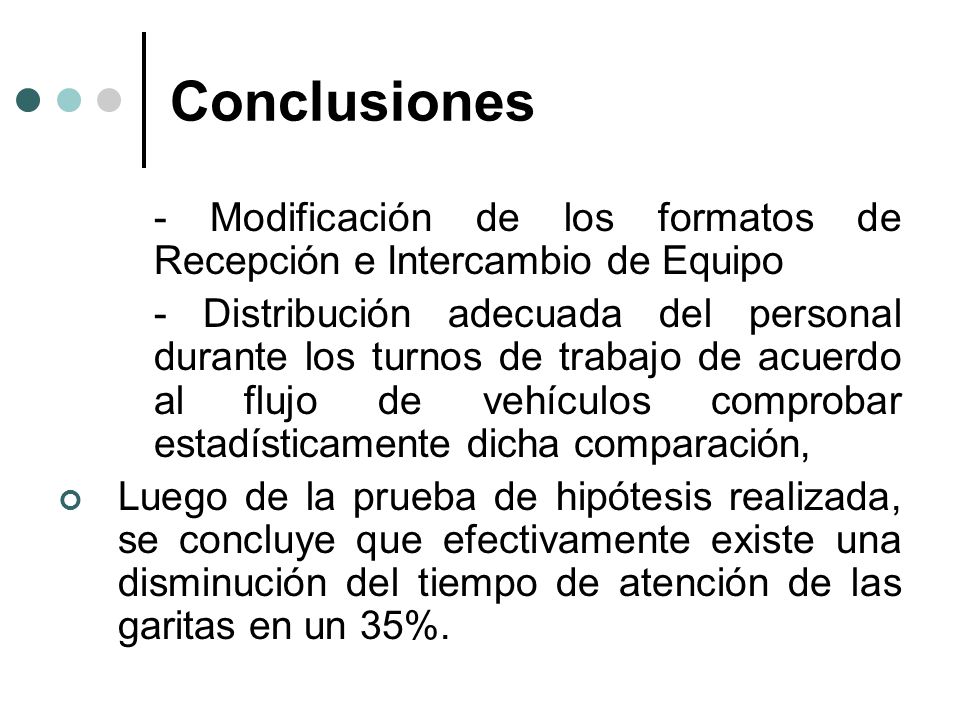 Conclusiones

- Modificación de los formatos de Recepción e Intercambio de Equipo

- Distribución adecuada del personal durante los turnos de trabajo de acuerdo al flujo de vehículos comprobar estadísticamente dicha comparación,

Luego de la prueba de hipótesis realizada, se concluye que efectivamente existe una disminución del tiempo de atención de las garitas en un 35%.